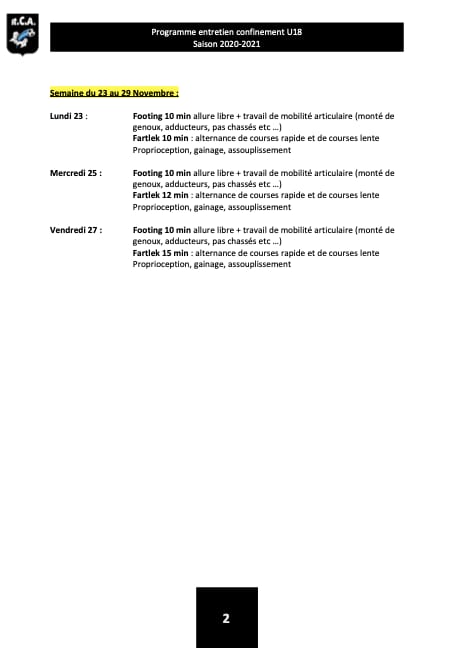 R.C.A.

Programme entretien confinement U18
Saison 2020-2021

Semaine du 23 au 29 Novembre :

Lundi 23 :
Footing 10 min allure libre + travail de mobilité articulaire (monté de genoux, adducteurs, pas chassés etc …)
Fartlek 10 min : alternance de courses rapide et de courses lente
Proprioception, gainage, assouplissement

Mercredi 25 :
Footing 10 min allure libre + travail de mobilité articulaire (monté de genoux, adducteurs, pas chassés etc …)
Fartlek 12 min : alternance de courses rapide et de courses lente
Proprioception, gainage, assouplissement

Vendredi 27 :
Footing 10 min allure libre + travail de mobilité articulaire (monté de genoux, adducteurs, pas chassés etc …)
Fartlek 15 min : alternance de courses rapide et de courses lente
Proprioception, gainage, assouplissement

2